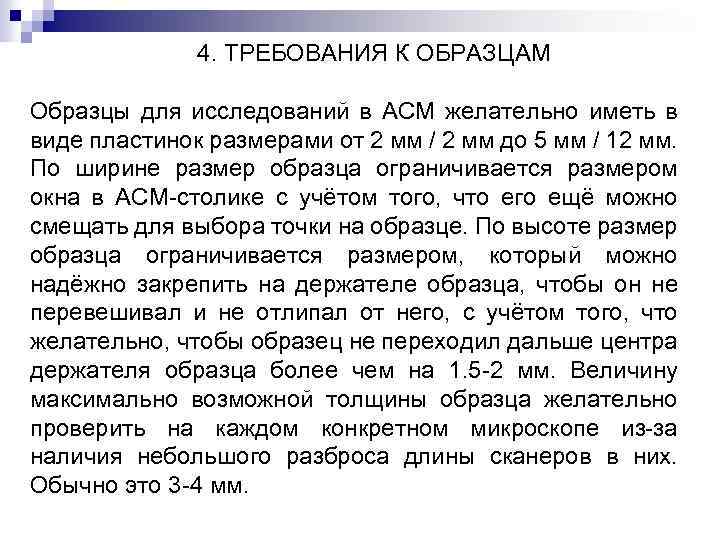 4. ТРЕБОВАНИЯ К ОБРАЗЦАМ

Образцы для исследований в АСМ желательно иметь в виде пластинок размерами от 2 мм / 2 мм до 5 мм / 12 мм. По ширине размер образца ограничивается размером окна в АСМ-столике с учётом того, что его ещё можно смещать для выбора точки на образце. По высоте размер образца ограничивается размером, который можно надёжно закрепить на держателе образца, чтобы он не перевешивал и не отлипал от него, с учётом того, что желательно, чтобы образец не переходил дальше центра держателя образца более чем на 1.5-2 мм. Величину максимально возможной толщины образца желательно проверить на каждом конкретном микроскопе из-за наличия небольшого разброса длины сканеров в них. Обычно это 3-4 мм.